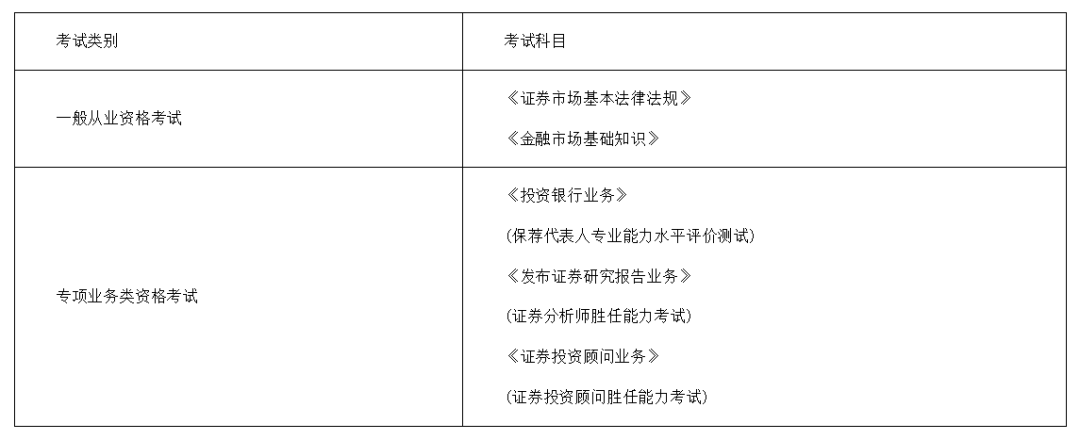 | 考试类别 | 考试科目 |
|---|---|
| 一般从业资格考试 | 《证券市场基本法律法规》 《金融市场基础知识》 |
| 专项业务类资格考试 | 《投资银行业务》 (保荐代表人专业能力水平评价测试) 《发布证券研究报告业务》 (证券分析师胜任能力考试) 《证券投资顾问业务》 (证券投资顾问胜任能力考试) |